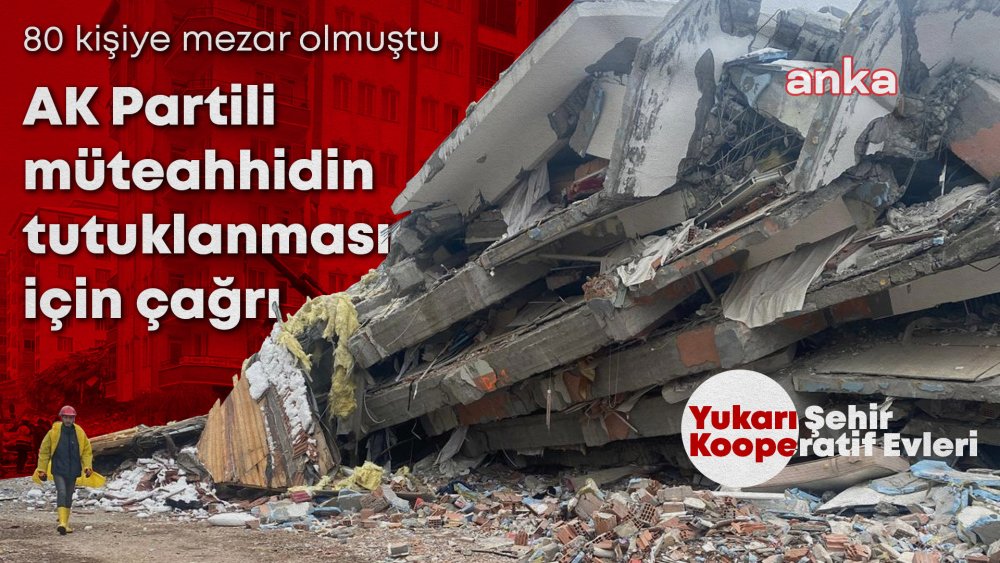 80 kişiye mezar olmuştu

AK Partili müteahhidin tutuklanması için çağrı

anka

Yukarı Şehir Kooperatif Evleri